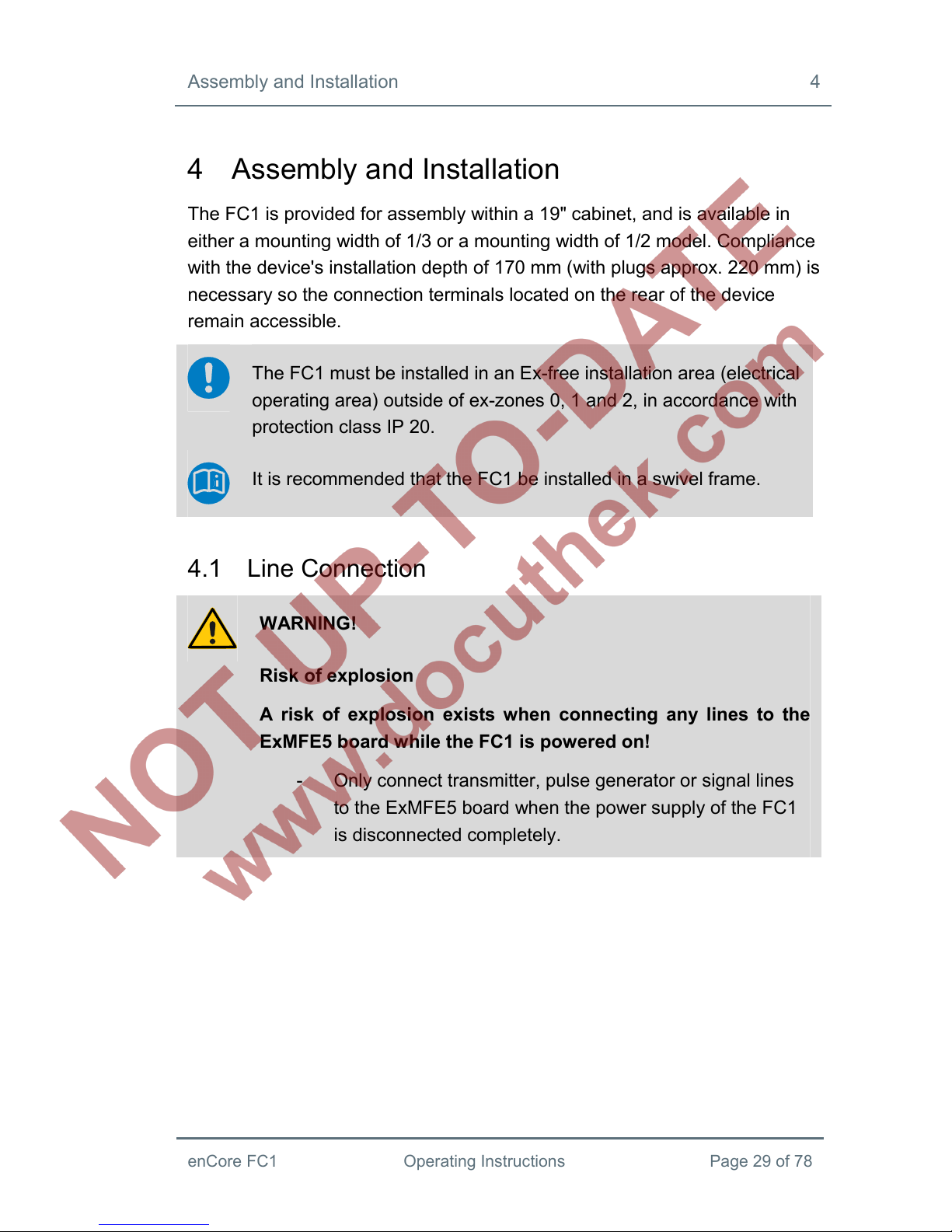 Assembly and Installation 4

4 Assembly and Installation

The FC1 is provided for assembly within a 19" cabinet, and is available in either a mounting width of 1/3 or a mounting width of 1/2 model. Compliance with the device's installation depth of 170 mm (with plugs approx. 220 mm) is necessary so the connection terminals located on the rear of the device remain accessible.

The FC1 must be installed in an Ex-free installation area (electrical operating area) outside of ex-zones 0, 1 and 2, in accordance with protection class IP 20.

It is recommended that the FC1 be installed in a swivel frame.

4.1 Line Connection

WARNING!

Risk of explosion

A risk of explosion exists when connecting any lines to the ExMFE5 board while the FC1 is powered on!

- Only connect transmitter, pulse generator or signal lines to the ExMFE5 board when the power supply of the FC1 is disconnected completely.

NOT UP-TO-DATE
www.docuthek.com

enCore FC1 Operating Instructions Page 29 of 78